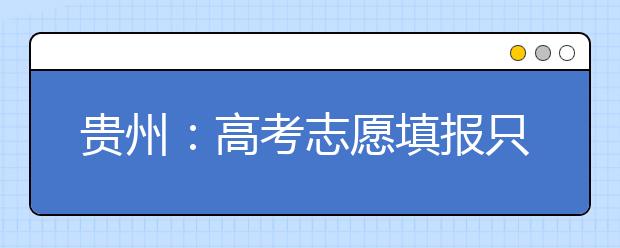 贵州：高考志愿填报只